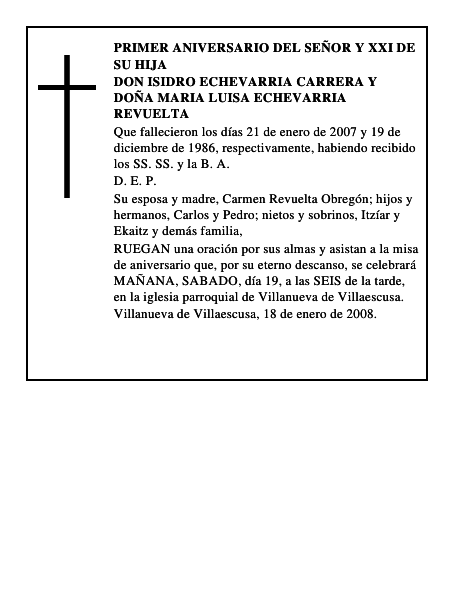 PRIMER ANIVERSARIO DEL SEÑOR Y XXI DE SU HIJA
DON ISIDRO ECHEVARRIA CARRERA Y DOÑA MARIA LUISA ECHEVARRIA REVUELTA

Que fallecieron los días 21 de enero de 2007 y 19 de diciembre de 1986, respectivamente, habiendo recibido los SS. SS. y la B. A.

D. E. P.

Su esposa y madre, Carmen Revuelta Obregón; hijos y hermanos, Carlos y Pedro; nietos y sobrinos, Itzíar y Ekaitz y demás familia,

RUEGAN una oración por sus almas y asistan a la misa de aniversario que, por su eterno descanso, se celebrará MAÑANA, SABADO, día 19, a las SEIS de la tarde, en la iglesia parroquial de Villanueva de Villaescusa.

Villanueva de Villaescusa, 18 de enero de 2008.